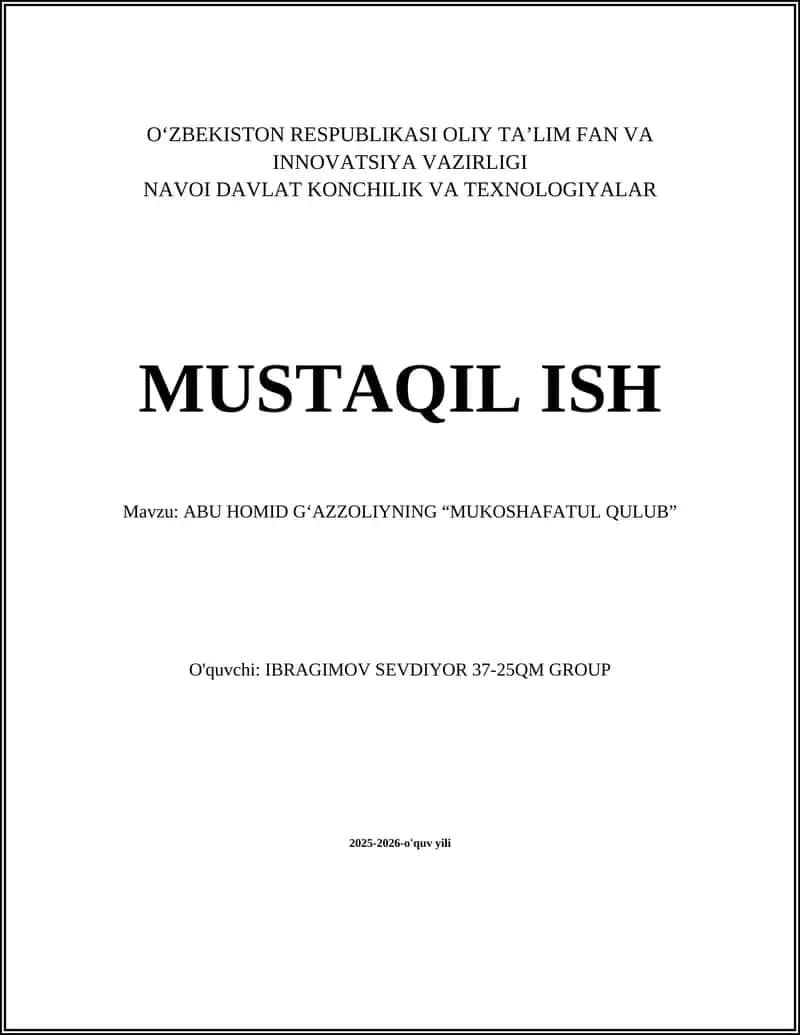 O‘ZBEKISTON RESPUBLIKASI OLIY TA’LIM FAN VA INNOVATSIYA VAZIRLIGI
NAVOI DAVLAT KONCHILIK VA TEXNOLOGIYALAR

MUSTAQIL ISH

Mavzu: ABU HOMID G‘AZZOLIYNING “MUKOSHAFATUL QULUB”

O'quvchi: IBRAGIMOV SEVDIYOR 37-25QM GROUP

2025-2026-o'quv yili